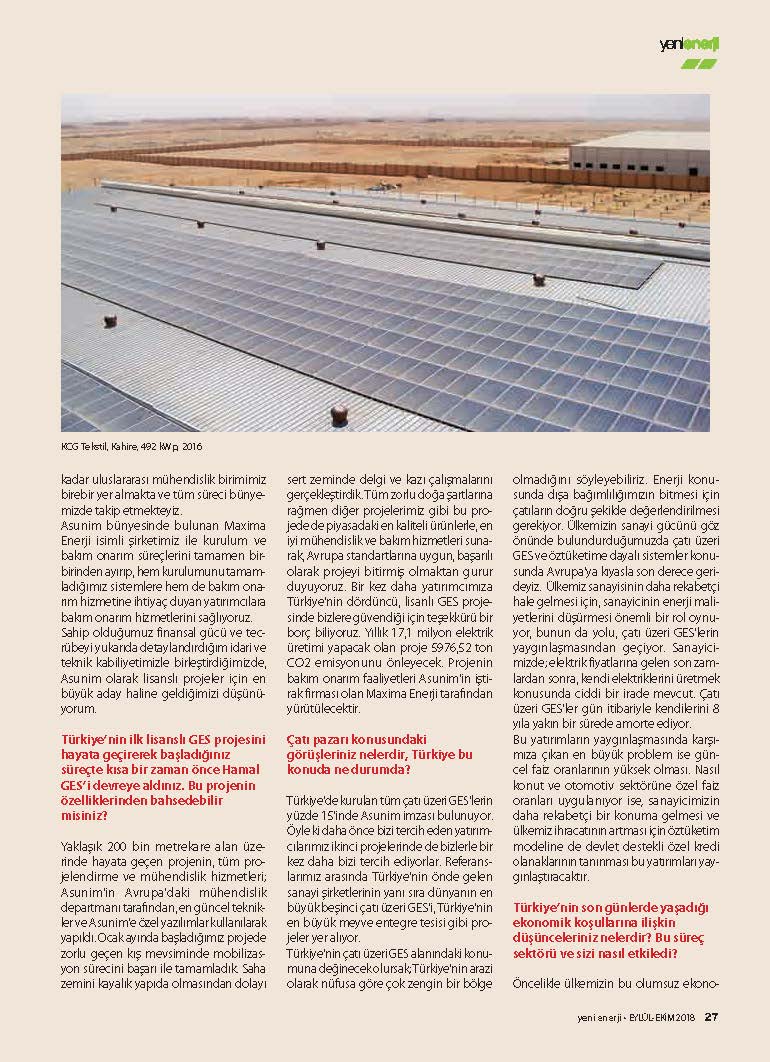 yenienerji

KCG Tekstil, Kahire, 492 kWp, 2016

kadar uluslararası mühendislik birimimiz birebir yer almakta ve tüm süreci bünyemizde takip etmekteyiz.
Asunim bünyesinde bulunan Maxima Enerji isimli şirketimiz ile kurulum ve bakım onarım süreçlerini tamamen birbirinden ayırıp, hem kurulumunu tamamladığımız sistemlere hem de bakım onarım hizmetine ihtiyaç duyan yatırımcılara bakım onarım hizmetlerini sağlıyoruz.
Sahip olduğumuz finansal gücü ve tecrübeyi yukarıda detaylandırdığım idari ve teknik kabiliyetimizle birleştirdiğimizde, Asunim olarak lisanslı projeler için en büyük aday haline geldiğimizi düşünüyorum.

Türkiye'nin ilk lisanslı GES projesini hayata geçirerek başladığınız süreçte kısa bir zaman önce Hamal GES'i devreye aldınız. Bu projenin özelliklerinden bahsedebilir misiniz?

Yaklaşık 200 bin metrekare alan üzerinde hayata geçen projenin, tüm projelendirme ve mühendislik hizmetleri; Asunim'in Avrupa'daki mühendislik departmanı tarafından, en güncel teknikler ve Asunim'e özel yazılımlar kullanılarak yapıldı. Ocak ayında başladığımız projede zorlu geçen kış mevsiminde mobilizasyon sürecini başarı ile tamamladık. Saha zemini kayalık yapıda olmasından dolayı sert zeminde delgi ve kazı çalışmalarını gerçekleştirdik. Tüm zorlu doğa şartlarına rağmen diğer projelerimiz gibi bu projede de piyasadaki en kaliteli ürünlerle, en iyi mühendislik ve bakım hizmetleri sunarak, Avrupa standartlarına uygun, başarılı olarak projeyi bitirmiş olmaktan gurur duyuyoruz. Bir kez daha yatırımcımıza Türkiye'nin dördüncü, lisanslı GES projesinde bizlere güvendiği için teşekkürü bir borç biliyoruz. Yıllık 17,1 milyon elektrik üretimi yapacak olan proje 5976,52 ton CO2 emisyonunu önleyecek. Projenin bakım onarım faaliyetleri Asunim'in iştirak firması olan Maxima Enerji tarafından yürütülecektir.

Çatı pazarı konusundaki görüşleriniz nelerdir, Türkiye bu konuda ne durumda?

Türkiye'de kurulan tüm çatı üzeri GES'lerin yüzde 15'inde Asunim imzası bulunuyor. Öyle ki daha önce bizi tercih eden yatırımcılarımız ikinci projelerinde de bizlerle bir kez daha bizi tercih ediyorlar. Referanslarımız arasında Türkiye'nin önde gelen sanayi şirketlerinin yanı sıra dünyanın en büyük beşinci çatı üzeri GES'i, Türkiye'nin en büyük meyve entegre tesisi gibi projeler yer alıyor.
Türkiye'nin çatı üzeri GES alanındaki konumuna değinecek olursak; Türkiye'nin arazi olarak nüfusa göre çok zengin bir bölge olmadığını söyleyebiliriz. Enerji konusunda dışa bağımlılığımızın bitmesi için çatıların doğru şekilde değerlendirilmesi gerekiyor. Ülkemizin sanayi gücünü göz önünde bulundurduğumuzda çatı üzeri GES ve öztüketime dayalı sistemler konusunda Avrupa'ya kıyasla son derece gerideyiz. Ülkemiz sanayisinin daha rekabetçi hale gelmesi için, sanayicinin enerji maliyetlerini düşürmesi önemli bir rol oynuyor, bunun da yolu, çatı üzeri GES'lerin yaygınlaşmasından geçiyor. Sanayicimizde; elektrik fiyatlarına gelen son zamlardan sonra, kendi elektriklerini üretmek konusunda ciddi bir irade mevcut. Çatı üzeri GES'ler gün itibariyle kendilerini 8 yıla yakın bir sürede amorte ediyor.
Bu yatırımların yaygınlaşmasında karşımıza çıkan en büyük problem ise güncel faiz oranlarının yüksek olması. Nasıl konut ve otomotiv sektörüne özel faiz oranları uygulanıyor ise, sanayicimizin daha rekabetçi bir konuma gelmesi ve ülkemiz ihracatının artması için öztüketim modeline de devlet destekli özel kredi olanaklarının tanınması bu yatırımları yaygınlaştıracaktır.

Türkiye'nin son günlerde yaşadığı ekonomik koşullarına ilişkin düşünceleriniz nelerdir? Bu süreç sektörü ve sizi nasıl etkiledi?

Öncelikle ülkemizin bu olumsuz ekono-

yeni enerji • EYLÜL-EKİM 2018 27